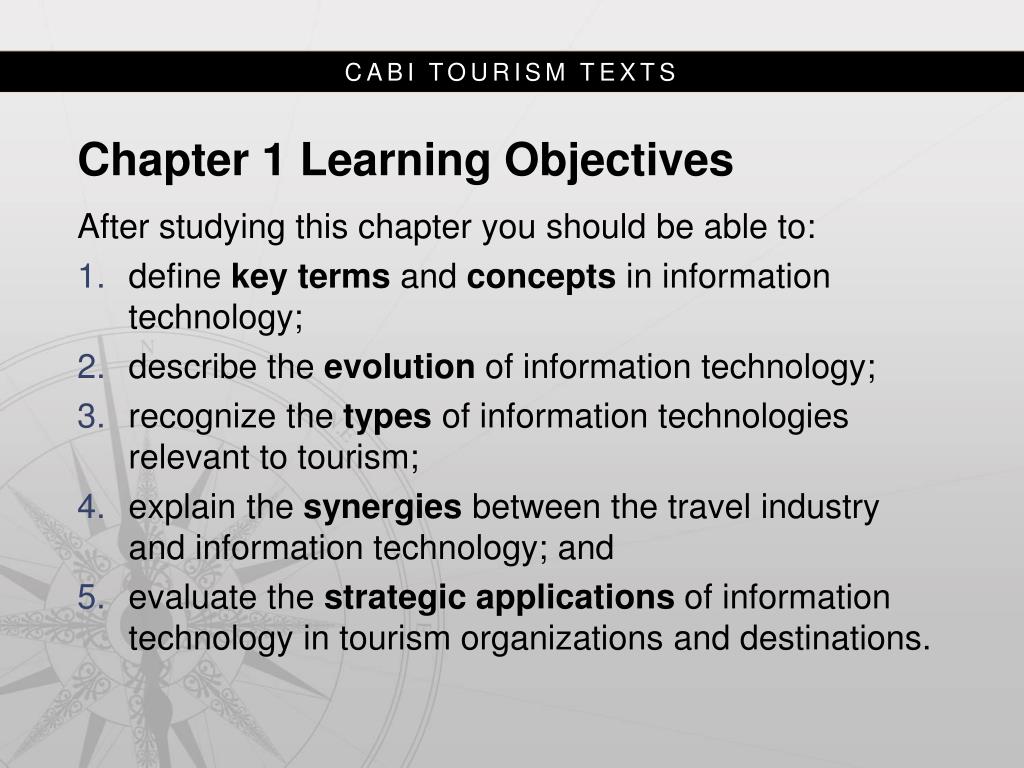 CABI TOURISM TEXTS

Chapter 1 Learning Objectives

After studying this chapter you should be able to:

1. define key terms and concepts in information technology;
2. describe the evolution of information technology;
3. recognize the types of information technologies relevant to tourism;
4. explain the synergies between the travel industry and information technology; and
5. evaluate the strategic applications of information technology in tourism organizations and destinations.